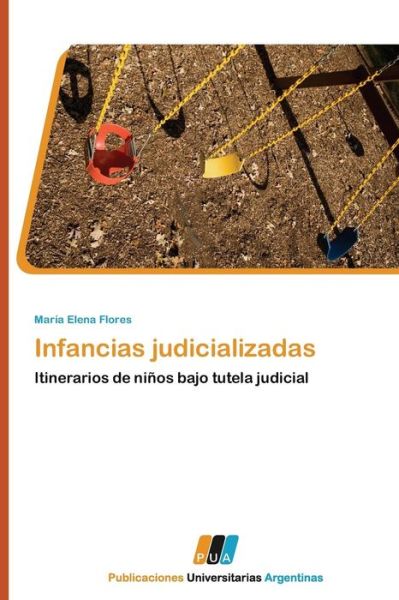 María Elena Flores

Infancias judicializadas

Itinerarios de niños bajo tutela judicial

PUA

Publicaciones Universitarias Argentinas